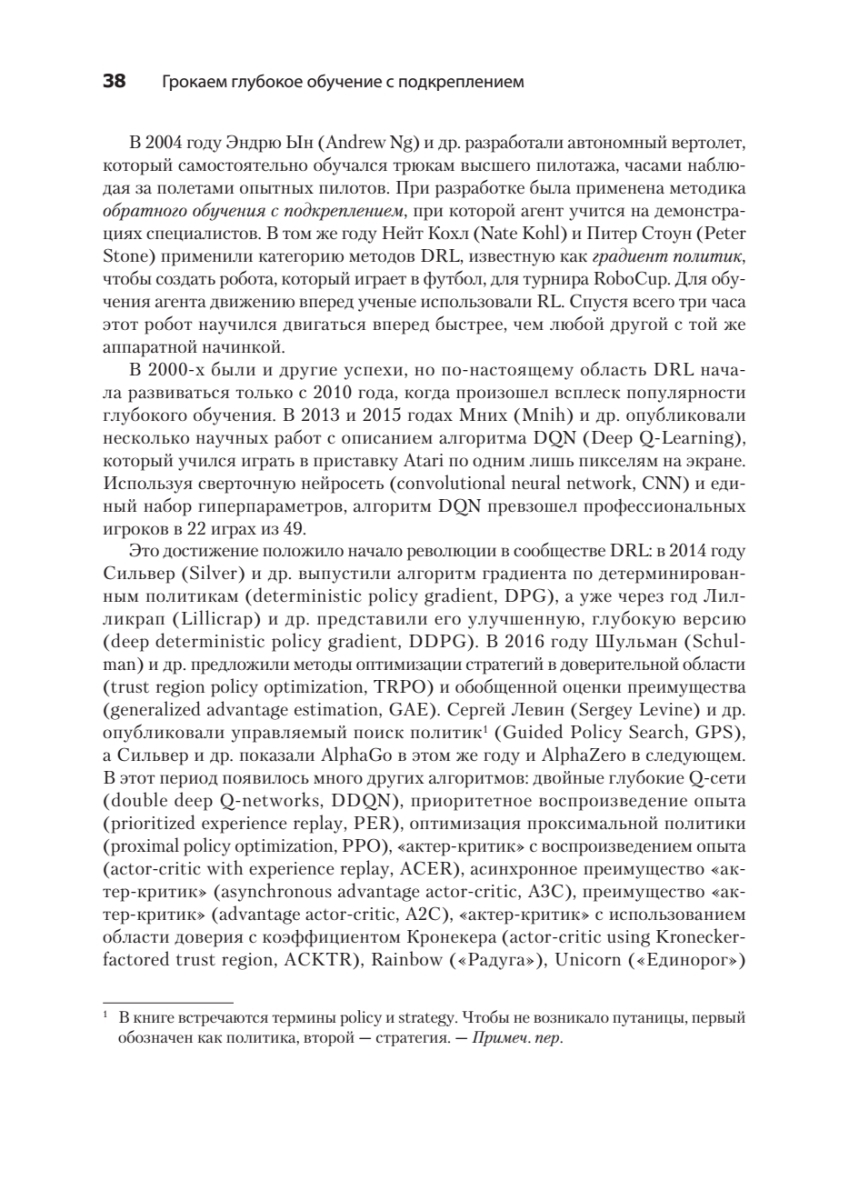 38 Грокаем глубокое обучение с подкреплением

В 2004 году Эндрю Ын (Andrew Ng) и др. разработали автономный вертолет, который самостоятельно обучался трюкам высшего пилотажа, часами наблюдая за полетами опытных пилотов. При разработке была применена методика обратного обучения с подкреплением, при которой агент учится на демонстрациях специалистов. В том же году Нейт Кохл (Nate Kohl) и Питер Стоун (Peter Stone) применили категорию методов DRL, известную как градиент политик, чтобы создать робота, который играет в футбол, для турнира RoboCup. Для обучения агента движению вперед ученые использовали RL. Спустя всего три часа этот робот научился двигаться вперед быстрее, чем любой другой с той же аппаратной начинкой.

В 2000-х были и другие успехи, но по-настоящему область DRL начала развиваться только с 2010 года, когда произошел всплеск популярности глубокого обучения. В 2013 и 2015 годах Мних (Mnih) и др. опубликовали несколько научных работ с описанием алгоритма DQN (Deep Q-Learning), который учился играть в приставку Atari по одним лишь пикселям на экране. Используя сверточную нейросеть (convolutional neural network, CNN) и единый набор гиперпараметров, алгоритм DQN превзошел профессиональных игроков в 22 играх из 49.

Это достижение положило начало революции в сообществе DRL: в 2014 году Сильвер (Silver) и др. выпустили алгоритм градиента по детерминированным политикам (deterministic policy gradient, DPG), а уже через год Лилликрап (Lillicrap) и др. представили его улучшенную, глубокую версию (deep deterministic policy gradient, DDPG). В 2016 году Шульман (Schulman) и др. предложили методы оптимизации стратегий в доверительной области (trust region policy optimization, TRPO) и обобщенной оценки преимущества (generalized advantage estimation, GAE). Сергей Левин (Sergey Levine) и др. опубликовали управляемый поиск политик$^1$ (Guided Policy Search, GPS), а Сильвер и др. показали AlphaGo в этом же году и AlphaZero в следующем. В этот период появилось много других алгоритмов: двойные глубокие Q-сети (double deep Q-networks, DDQN), приоритетное воспроизведение опыта (prioritized experience replay, PER), оптимизация проксимальной политики (proximal policy optimization, PPO), «актер-критик» с воспроизведением опыта (actor-critic with experience replay, ACER), асинхронное преимущество «актер-критик» (asynchronous advantage actor-critic, A3C), преимущество «актер-критик» (advantage actor-critic, A2C), «актер-критик» с использованием области доверия с коэффициентом Кронекера (actor-critic using Kronecker-factored trust region, ACKTR), Rainbow («Радуга»), Unicorn («Единорог»)

$^1$ В книге встречаются термины policy и strategy. Чтобы не возникало путаницы, первый обозначен как политика, второй — стратегия. — Примеч. пер.